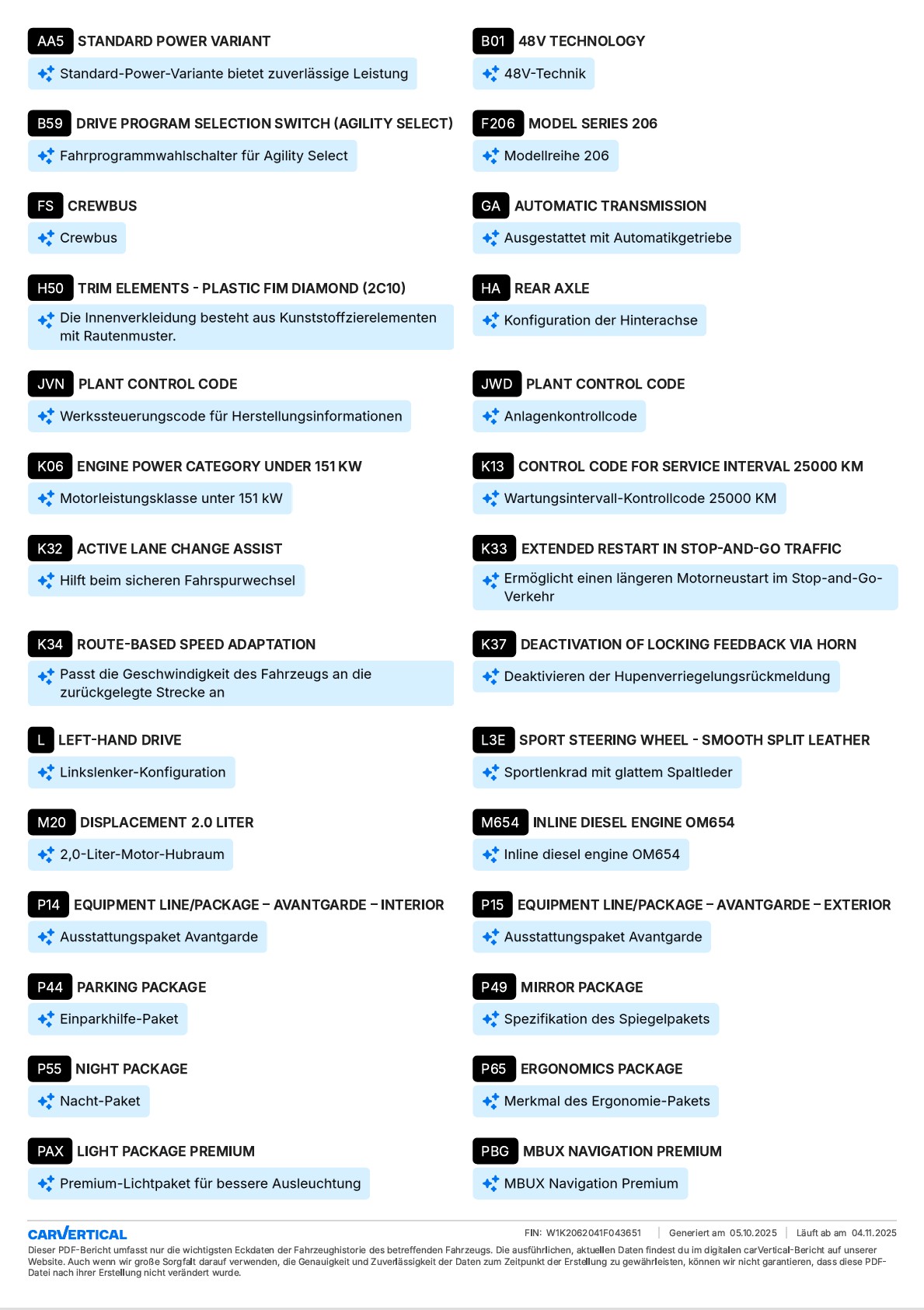 AA5 STANDARD POWER VARIANT
Standard-Power-Variante bietet zuverlässige Leistung

B59 DRIVE PROGRAM SELECTION SWITCH (AGILITY SELECT)
Fahrprogrammwahlschalter für Agility Select

FS CREWBUS
Crewbus

H50 TRIM ELEMENTS - PLASTIC FIM DIAMOND (2C10)
Die Innenverkleidung besteht aus Kunststoffzierelementen mit Rautenmuster.

JVN PLANT CONTROL CODE
Werkssteuerungscode für Herstellungsinformationen

K06 ENGINE POWER CATEGORY UNDER 151 KW
Motorleistungsklasse unter 151 kW

K32 ACTIVE LANE CHANGE ASSIST
Hilft beim sicheren Fahrspurwechsel

K34 ROUTE-BASED SPEED ADAPTATION
Passt die Geschwindigkeit des Fahrzeugs an die zurückgelegte Strecke an

L LEFT-HAND DRIVE
Linkslenker-Konfiguration

M20 DISPLACEMENT 2.0 LITER
2,0-Liter-Motor-Hubraum

P14 EQUIPMENT LINE/PACKAGE – AVANTGARDE – INTERIOR
Ausstattungspaket Avantgarde

P44 PARKING PACKAGE
Einparkhilfe-Paket

P55 NIGHT PACKAGE
Nacht-Paket

PAX LIGHT PACKAGE PREMIUM
Premium-Lichtpaket für bessere Ausleuchtung

B01 48V TECHNOLOGY
48V-Technik

F206 MODEL SERIES 206
Modellreihe 206

GA AUTOMATIC TRANSMISSION
Ausgestattet mit Automatikgetriebe

HA REAR AXLE
Konfiguration der Hinterachse

JWD PLANT CONTROL CODE
Anlagenkontrollcode

K13 CONTROL CODE FOR SERVICE INTERVAL 25000 KM
Wartungsintervall-Kontrollcode 25000 KM

K33 EXTENDED RESTART IN STOP-AND-GO TRAFFIC
Ermöglicht einen längeren Motorneustart im Stop-and-Go-Verkehr

K37 DEACTIVATION OF LOCKING FEEDBACK VIA HORN
Deaktivieren der Hupenverriegelungsrückmeldung

L3E SPORT STEERING WHEEL - SMOOTH SPLIT LEATHER
Sportlenkrad mit glattem Spaltleder

M654 INLINE DIESEL ENGINE OM654
Inline diesel engine OM654

P15 EQUIPMENT LINE/PACKAGE – AVANTGARDE – EXTERIOR
Ausstattungspaket Avantgarde

P49 MIRROR PACKAGE
Spezifikation des Spiegelpakets

P65 ERGONOMICS PACKAGE
Merkmal des Ergonomie-Pakets

PBG MBUX NAVIGATION PREMIUM
MBUX Navigation Premium

CARVERTICAL
FIN: W1K2062041F043651 | Generiert am 05.10.2025 | Läuft ab am 04.11.2025
Dieser PDF-Bericht umfasst nur die wichtigsten Eckdaten der Fahrzeughistorie des betreffenden Fahrzeugs. Die ausführlichen, aktuellen Daten findest du im digitalen carVertical-Bericht auf unserer Website. Auch wenn wir große Sorgfalt darauf verwenden, die Genauigkeit und Zuverlässigkeit der Daten zum Zeitpunkt der Erstellung zu gewährleisten, können wir nicht garantieren, dass diese PDF-Datei nach ihrer Erstellung nicht verändert wurde.